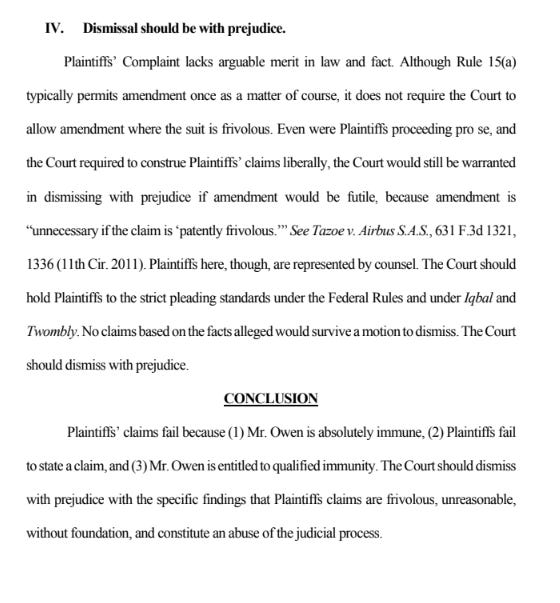 IV. Dismissal should be with prejudice.

Plaintiffs' Complaint lacks arguable merit in law and fact. Although Rule 15(a) typically permits amendment once as a matter of course, it does not require the Court to allow amendment where the suit is frivolous. Even were Plaintiffs proceeding pro se, and the Court required to construe Plaintiffs' claims liberally, the Court would still be warranted in dismissing with prejudice if amendment would be futile, because amendment is "unnecessary if the claim is 'patently frivolous.'" See Tazoe v. Airbus S.A.S., 631 F.3d 1321, 1336 (11th Cir. 2011). Plaintiffs here, though, are represented by counsel. The Court should hold Plaintiffs to the strict pleading standards under the Federal Rules and under Iqbal and Twombly. No claims based on the facts alleged would survive a motion to dismiss. The Court should dismiss with prejudice.

CONCLUSION

Plaintiffs' claims fail because (1) Mr. Owen is absolutely immune, (2) Plaintiffs fail to state a claim, and (3) Mr. Owen is entitled to qualified immunity. The Court should dismiss with prejudice with the specific findings that Plaintiffs claims are frivolous, unreasonable, without foundation, and constitute an abuse of the judicial process.